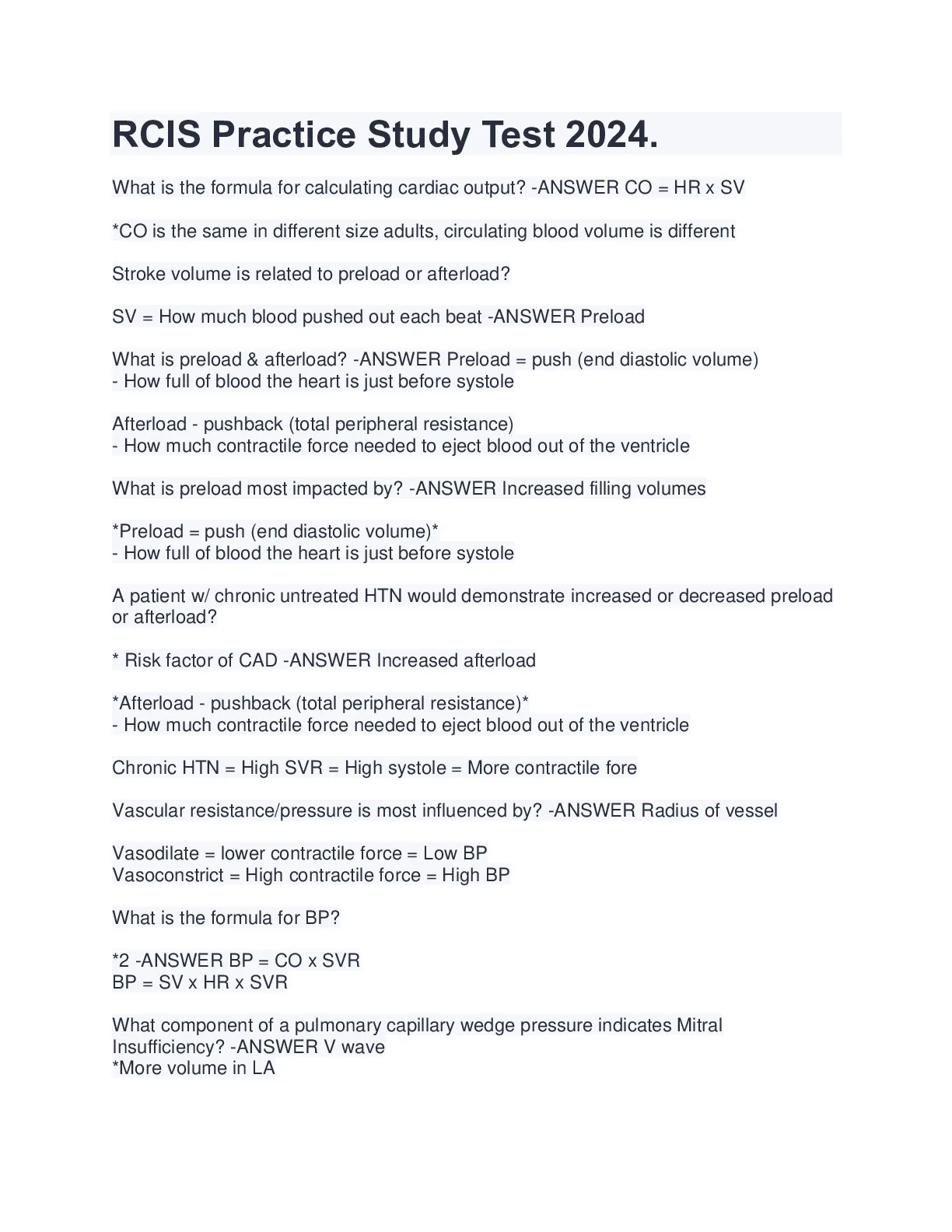 RCIS Practice Study Test 2024.

What is the formula for calculating cardiac output? -ANSWER CO = HR x SV

*CO is the same in different size adults, circulating blood volume is different

Stroke volume is related to preload or afterload?

SV = How much blood pushed out each beat -ANSWER Preload

What is preload & afterload? -ANSWER Preload = push (end diastolic volume)
- How full of blood the heart is just before systole

Afterload - pushback (total peripheral resistance)
- How much contractile force needed to eject blood out of the ventricle

What is preload most impacted by? -ANSWER Increased filling volumes

*Preload = push (end diastolic volume)*
- How full of blood the heart is just before systole

A patient w/ chronic untreated HTN would demonstrate increased or decreased preload or afterload?

* Risk factor of CAD -ANSWER Increased afterload

*Afterload - pushback (total peripheral resistance)*
- How much contractile force needed to eject blood out of the ventricle

Chronic HTN = High SVR = High systole = More contractile fore

Vascular resistance/pressure is most influenced by? -ANSWER Radius of vessel

Vasodilate = lower contractile force = Low BP
Vasoconstrict = High contractile force = High BP

What is the formula for BP?

*2 -ANSWER BP = CO x SVR
BP = SV x HR x SVR

What component of a pulmonary capillary wedge pressure indicates Mitral Insufficiency? -ANSWER V wave
*More volume in LA